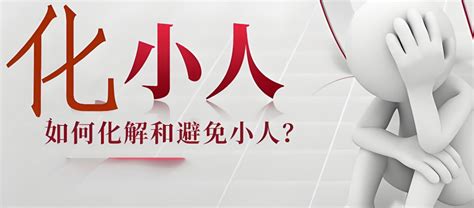 化小人

如何化解和避免小人?